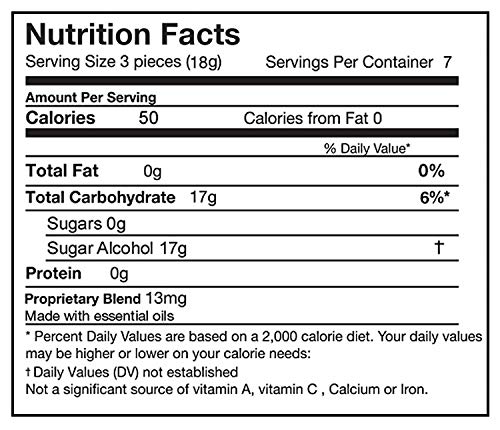 Nutrition Facts
Serving Size 3 pieces (18g) Servings Per Container 7

Amount Per Serving
Calories 50 Calories from Fat 0

% Daily Value*

Total Fat 0g 0%

Total Carbohydrate 17g 6%*

Sugars 0g

Sugar Alcohol 17g †

Protein 0g

Proprietary Blend 13mg
Made with essential oils

* Percent Daily Values are based on a 2,000 calorie diet. Your daily values may be higher or lower on your calorie needs:
† Daily Values (DV) not established
Not a significant source of vitamin A, vitamin C , Calcium or Iron.